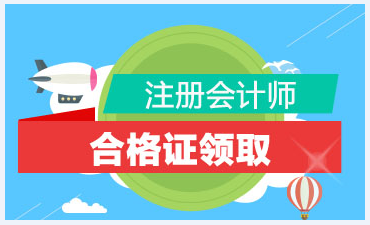 注册会计师

合格证领取